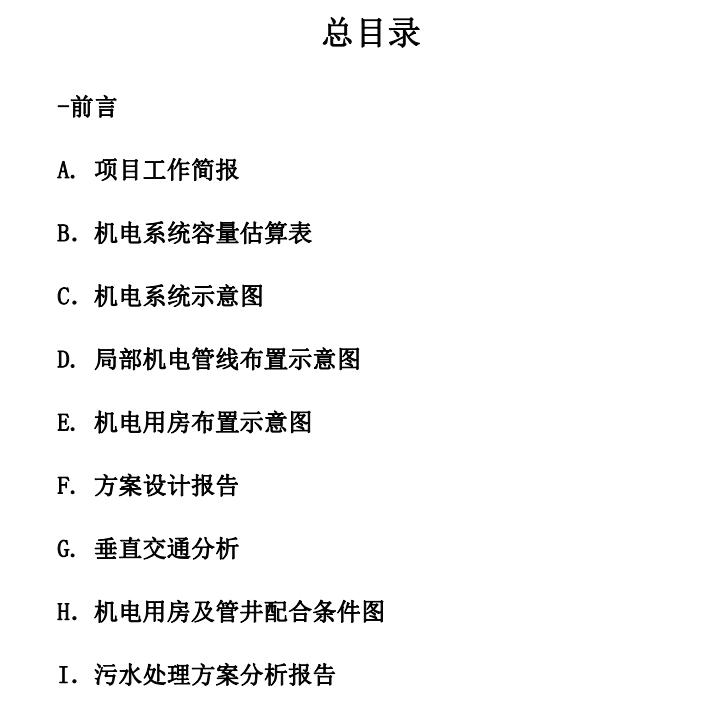 总目录

-前言

A. 项目工作简报

B. 机电系统容量估算表

C. 机电系统示意图

D. 局部机电管线布置示意图

E. 机电用房布置示意图

F. 方案设计报告

G. 垂直交通分析

H. 机电用房及管井配合条件图

I. 污水处理方案分析报告